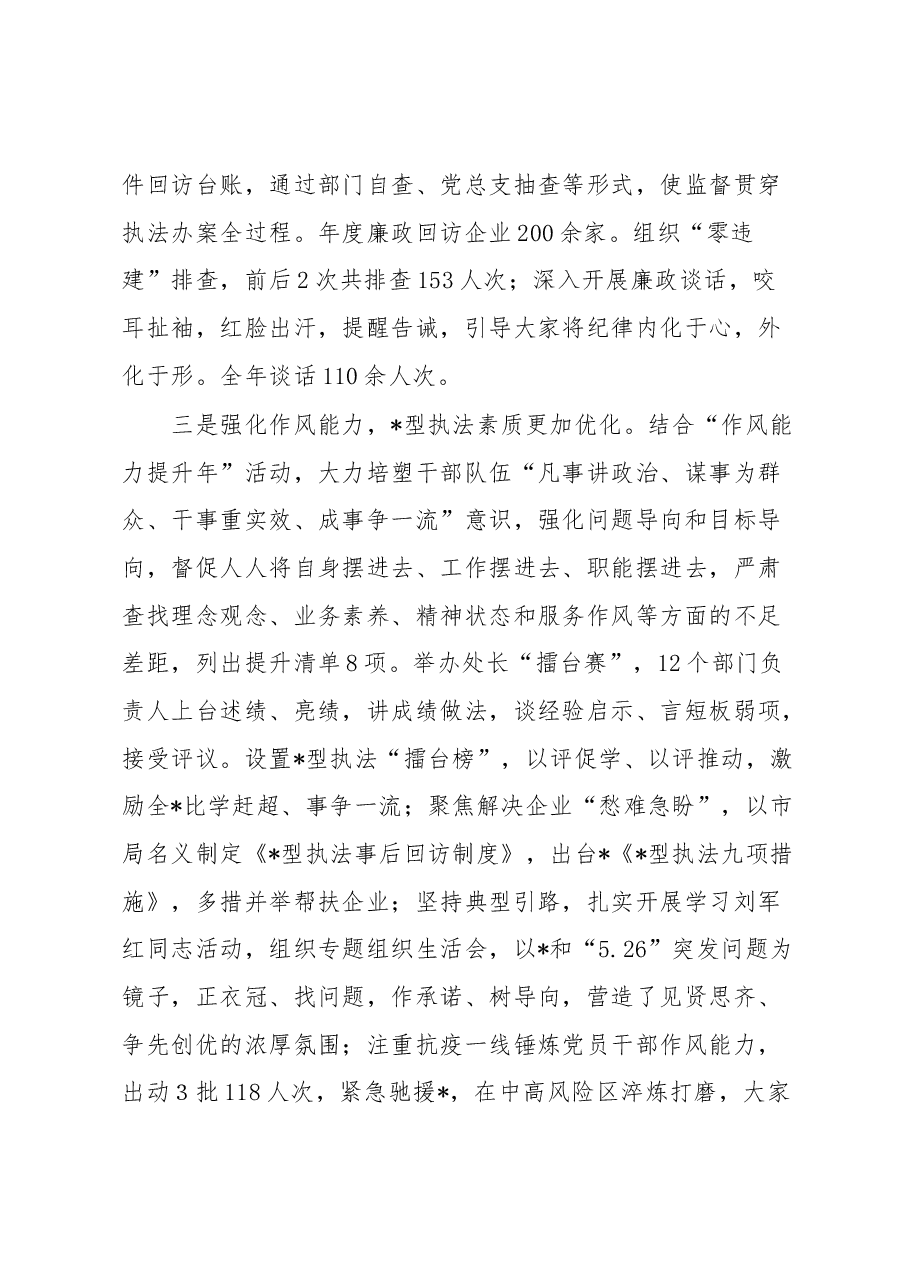 件回访台账，通过部门自查、党总支抽查等形式，使监督贯穿执法办案全过程。年度廉政回访企业200余家。组织“零违建”排查，前后2次共排查153人次；深入开展廉政谈话，咬耳扯袖，红脸出汗，提醒告诫，引导大家将纪律内化于心，外化于形。全年谈话110余人次。

三是强化作风能力，*型执法素质更加优化。结合“作风能力提升年”活动，大力培塑干部队伍“凡事讲政治、谋事为群众、干事重实效、成事争一流”意识，强化问题导向和目标导向，督促人人将自身摆进去、工作摆进去、职能摆进去，严肃查找理念观念、业务素养、精神状态和服务作风等方面的不足差距，列出提升清单8项。举办处长“擂台赛”，12个部门负责人上台述绩、亮绩，讲成绩做法，谈经验启示、言短板弱项，接受评议。设置*型执法“擂台榜”，以评促学、以评推动，激励全*比学赶超、事争一流；聚焦解决企业“愁难急盼”，以市局名义制定《*型执法事后回访制度》，出台*《*型执法九项措施》，多措并举帮扶企业；坚持典型引路，扎实开展学习刘军红同志活动，组织专题组织生活会，以*和“5.26”突发问题为镜子，正衣冠、找问题，作承诺、树导向，营造了见贤思齐、争先创优的浓厚氛围；注重抗疫一线锤炼党员干部作风能力，出动3批118人次，紧急驰援*，在中高风险区淬炼打磨，大家